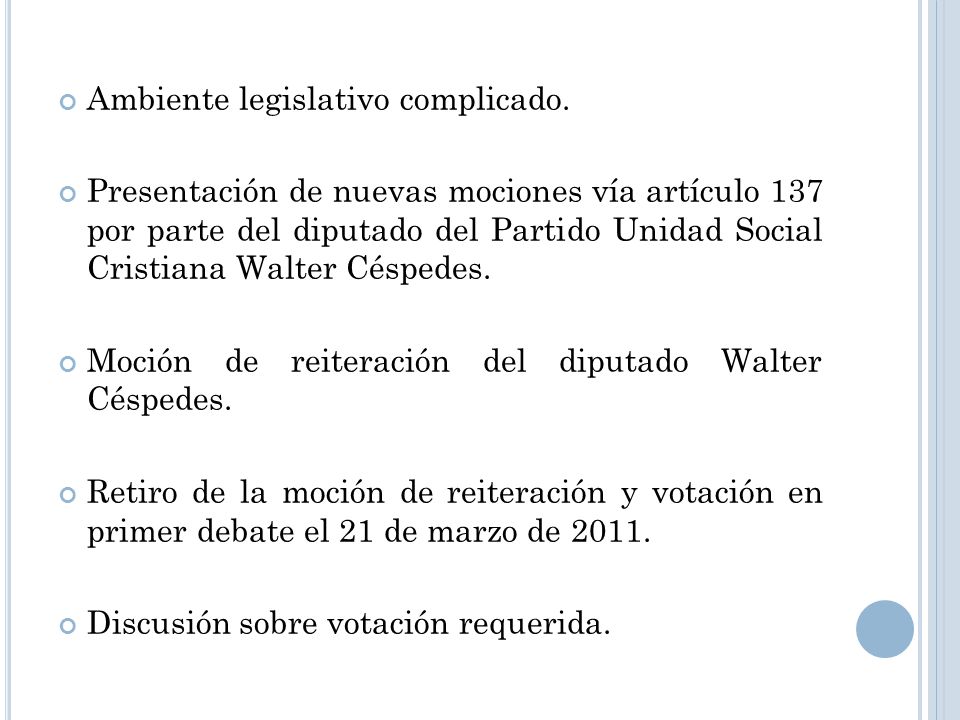 Ambiente legislativo complicado.

Presentación de nuevas mociones vía artículo 137 por parte del diputado del Partido Unidad Social Cristiana Walter Céspedes.

Moción de reiteración del diputado Walter Céspedes.

Retiro de la moción de reiteración y votación en primer debate el 21 de marzo de 2011.

Discusión sobre votación requerida.